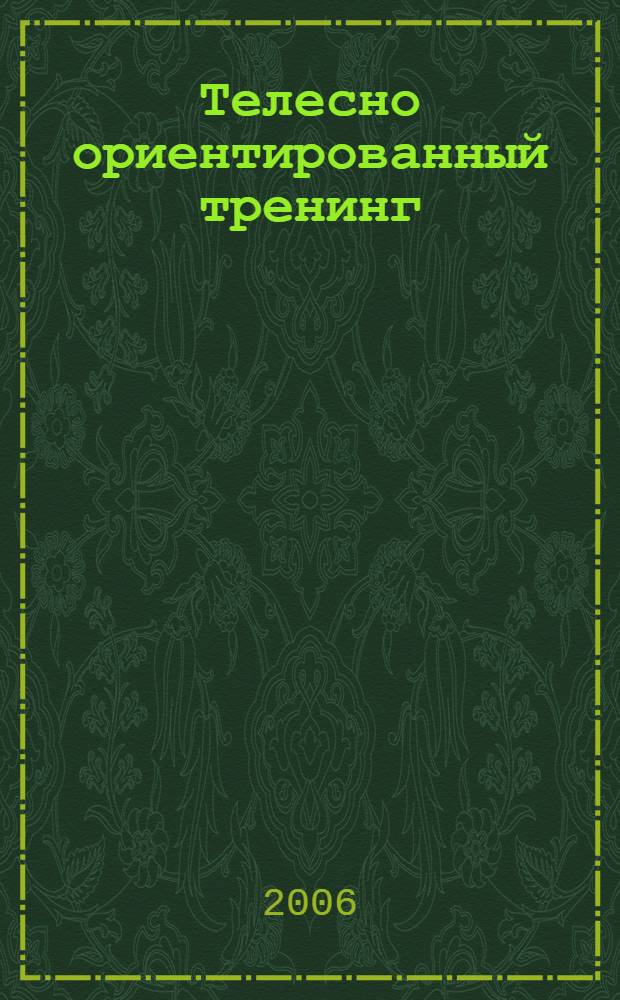 Телесно ориентированный тренинг

2006